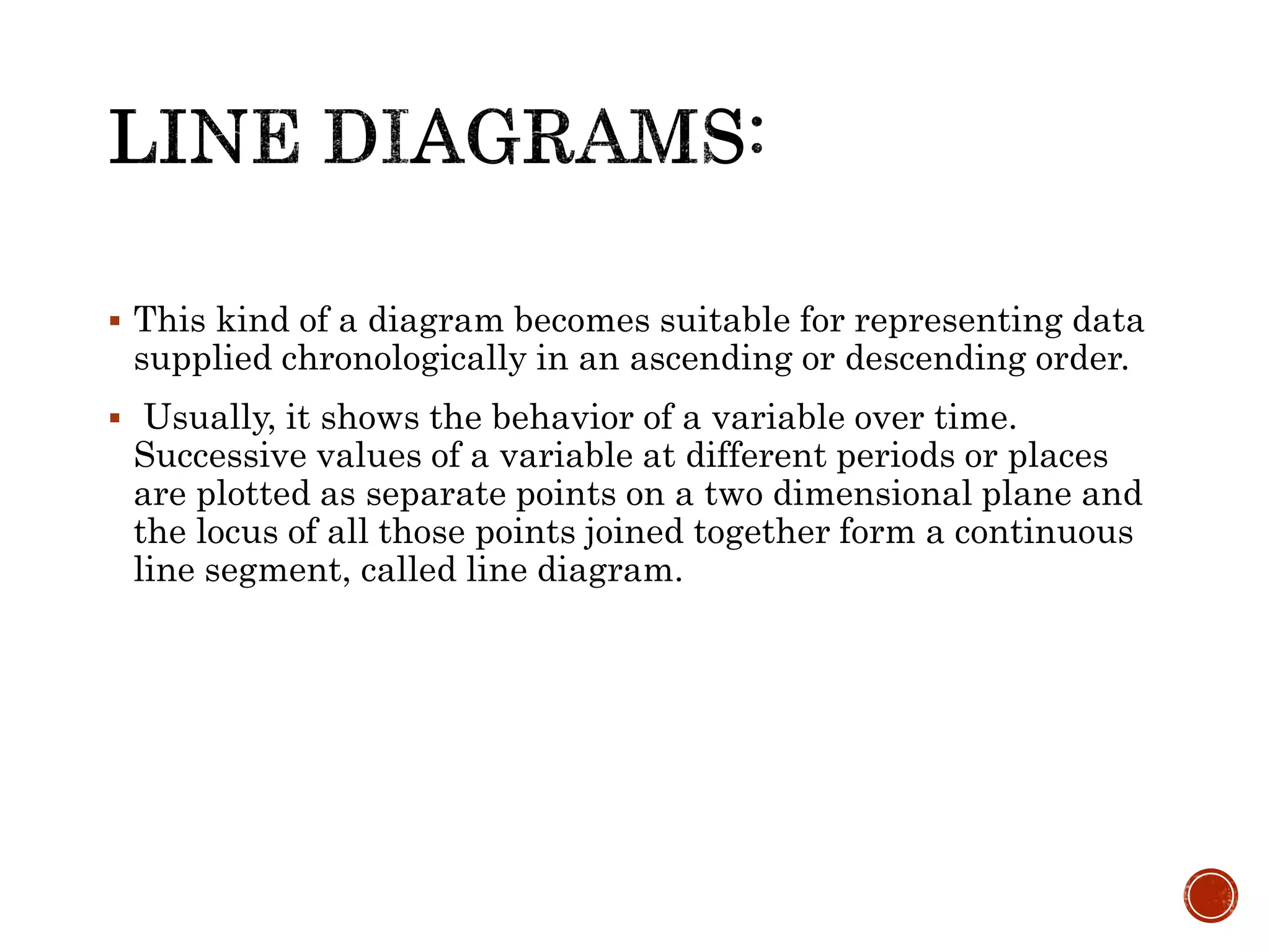 LINE DIAGRAMS:

▪ This kind of a diagram becomes suitable for representing data supplied chronologically in an ascending or descending order.

▪ Usually, it shows the behavior of a variable over time. Successive values of a variable at different periods or places are plotted as separate points on a two dimensional plane and the locus of all those points joined together form a continuous line segment, called line diagram.